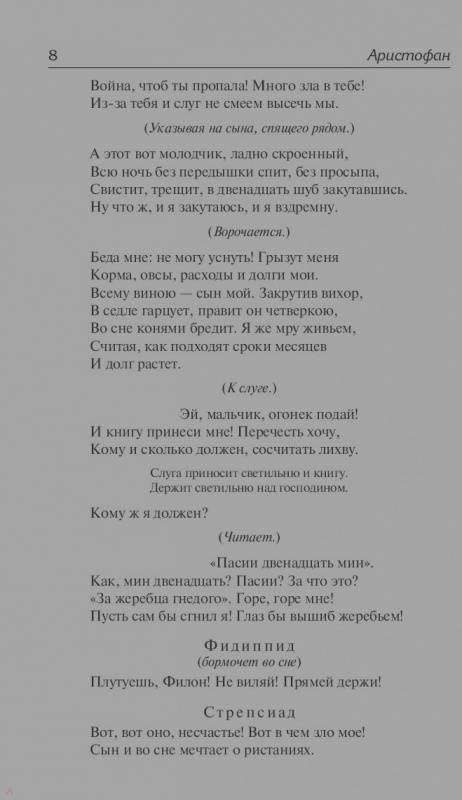 8 Аристофан

Война, чтоб ты пропала! Много зла в тебе!
Из-за тебя и слуг не смеем высечь мы.

(Указывая на сына, спящего рядом.)

А этот вот молодчик, ладно скроенный,
Всю ночь без передышки спит, без просыпа,
Свистит, трещит, в двенадцать шуб закутавшись.
Ну что ж, и я закутаюсь, и я вздремну.

(Ворочается.)

Беда мне: не могу уснуть! Грызут меня
Корма, овсы, расходы и долги мои.
Всему виною — сын мой. Закрутив вихор,
В седле гарцует, правит он четверкою,
Во сне конями бредит. Я же мру живьем,
Считая, как подходят сроки месяцев
И долг растет.

(К слуге.)

Эй, мальчик, огонек подай!
И книгу принеси мне! Перечесть хочу,
Кому и сколько должен, сосчитать лихву.

Слуга приносит светильню и книгу.
Держит светильню над господином.

Кому ж я должен?

(Читает.)

«Пасии двенадцать мин».
Как, мин двенадцать? Пасии? За что это?
«За жеребца гнедого». Горе, горе мне!
Пусть сам бы сгнил я! Глаз бы вышиб жеребьем!

Фидиппид
(бормочет во сне)

Плутуешь, Филон! Не виляй! Прямей держи!

Стрепсиад

Вот, вот оно, несчастье! Вот в чем зло мое!
Сын и во сне мечтает о ристаниях.